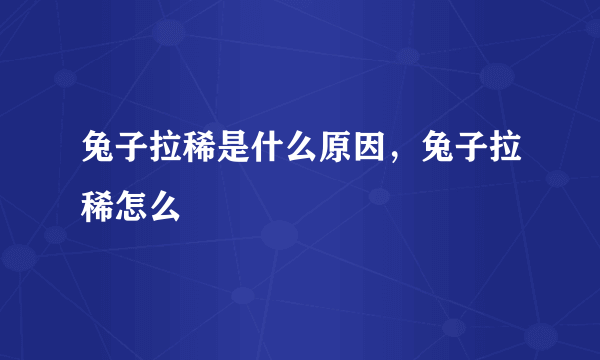 兔子拉稀是什么原因，兔子拉稀怎么